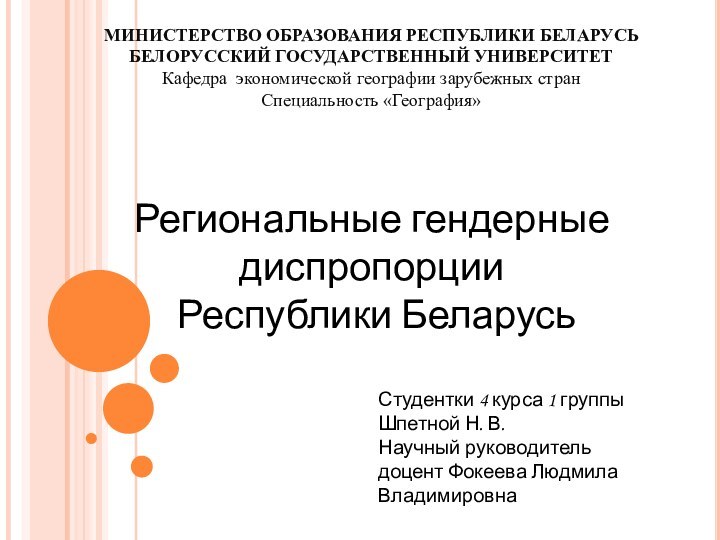 МИНИСТЕРСТВО ОБРАЗОВАНИЯ РЕСПУБЛИКИ БЕЛАРУСЬ
БЕЛОРУССКИЙ ГОСУДАРСТВЕННЫЙ УНИВЕРСИТЕТ
Кафедра экономической географии зарубежных стран
Специальность «География»

Региональные гендерные диспропорции Республики Беларусь

Студентки 4 курса 1 группы
Шпетной Н. В.
Научный руководитель
доцент Фокеева Людмила Владимировна